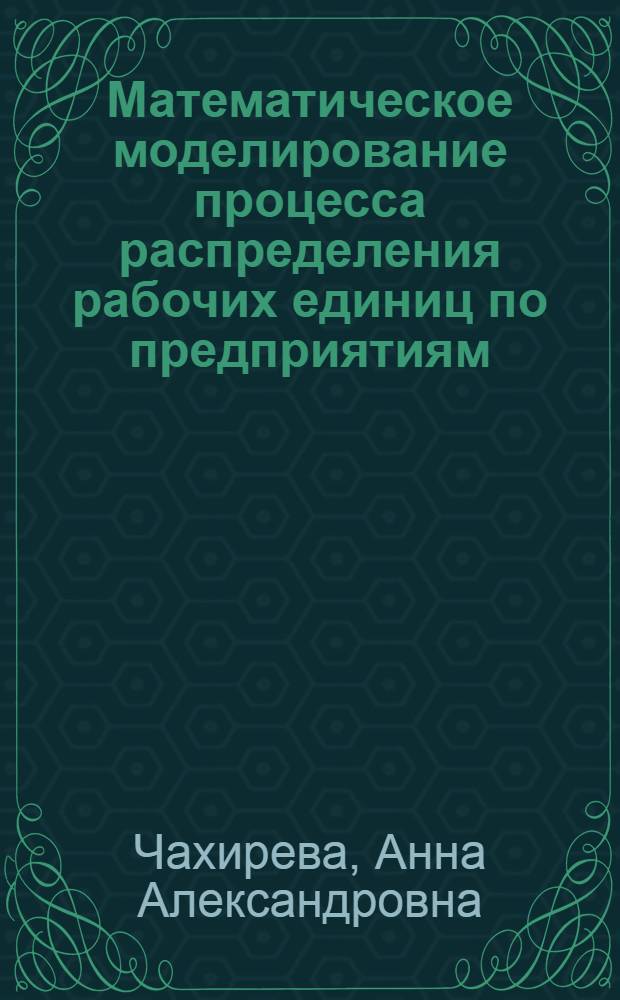 Математическое моделирование процесса распределения рабочих единиц по предприятиям

Чахирева, Анна Александровна